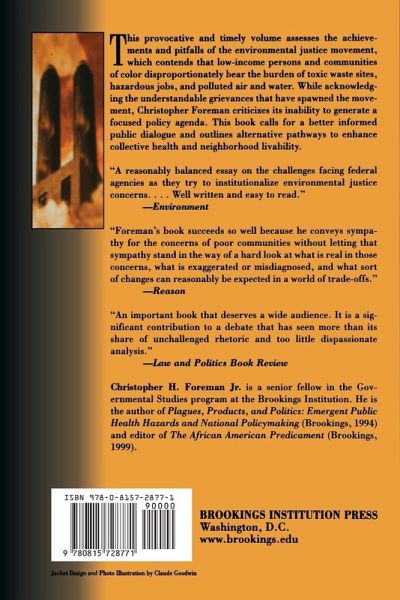 This provocative and timely volume assesses the achievements and pitfalls of the environmental justice movement, which contends that low-income persons and communities of color disproportionately bear the burden of toxic waste sites, hazardous jobs, and polluted air and water. While acknowledging the understandable grievances that have spawned the movement, Christopher Foreman criticizes its inability to generate a focused policy agenda. This book calls for a better informed public dialogue and outlines alternative pathways to enhance collective health and neighborhood livability.

"A reasonably balanced essay on the challenges facing federal agencies as they try to institutionalize environmental justice concerns. . . . Well written and easy to read."
—Environment

"Foreman's book succeeds so well because he conveys sympathy for the concerns of poor communities without letting that sympathy stand in the way of a hard look at what is real in those concerns, what is exaggerated or misdiagnosed, and what sort of changes can reasonably be expected in a world of trade-offs."
—Reason

"An important book that deserves a wide audience. It is a significant contribution to a debate that has seen more than its share of unchallenged rhetoric and too little dispassionate analysis."
—Law and Politics Book Review

Christopher H. Foreman Jr. is a senior fellow in the Governmental Studies program at the Brookings Institution. He is the author of Plagues, Products, and Politics: Emergent Public Health Hazards and National Policymaking (Brookings, 1994) and editor of The African American Predicament (Brookings, 1999).

ISBN 978-0-8157-2877-1
90000
9 780815 728771

BROOKINGS INSTITUTION PRESS
Washington, D.C.
www.brookings.edu

Jacket Design and Photo Illustration by Claude Goodwin